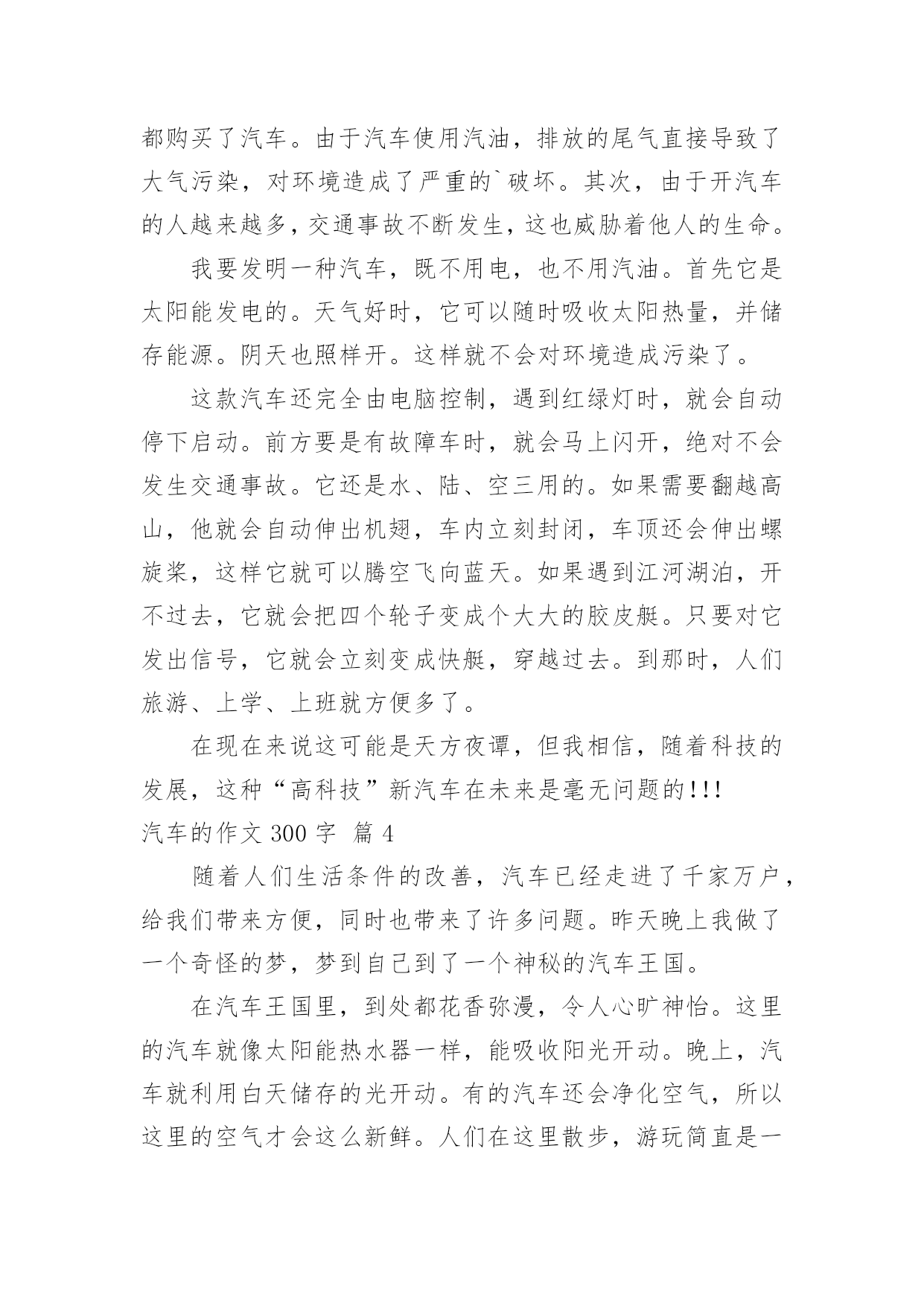 都购买了汽车。由于汽车使用汽油，排放的尾气直接导致了大气污染，对环境造成了严重的`破坏。其次，由于开汽车的人越来越多，交通事故不断发生，这也威胁着他人的生命。

我要发明一种汽车，既不用电，也不用汽油。首先它是太阳能发电的。天气好时，它可以随时吸收太阳热量，并储存能源。阴天也照样开。这样就不会对环境造成污染了。

这款汽车还完全由电脑控制，遇到红绿灯时，就会自动停下启动。前方要是有故障车时，就会马上闪开，绝对不会发生交通事故。它还是水、陆、空三用的。如果需要翻越高山，他就会自动伸出机翅，车内立刻封闭，车顶还会伸出螺旋桨，这样它就可以腾空飞向蓝天。如果遇到江河湖泊，开不过去，它就会把四个轮子变成个大大的胶皮艇。只要对它发出信号，它就会立刻变成快艇，穿越过去。到那时，人们旅游、上学、上班就方便多了。

在现在来说这可能是天方夜谭，但我相信，随着科技的发展，这种“高科技”新汽车在未来是毫无问题的!!!

汽车的作文 300 字 篇 4

随着人们生活条件的改善，汽车已经走进了千家万户，给我们带来方便，同时也带来了许多问题。昨天晚上我做了一个奇怪的梦，梦到自己到了一个神秘的汽车王国。

在汽车王国里，到处都花香弥漫，令人心旷神怡。这里的汽车就像太阳能热水器一样，能吸收阳光开动。晚上，汽车就利用白天储存的光开动。有的汽车还会净化空气，所以这里的空气才会这么新鲜。人们在这里散步，游玩简直是一